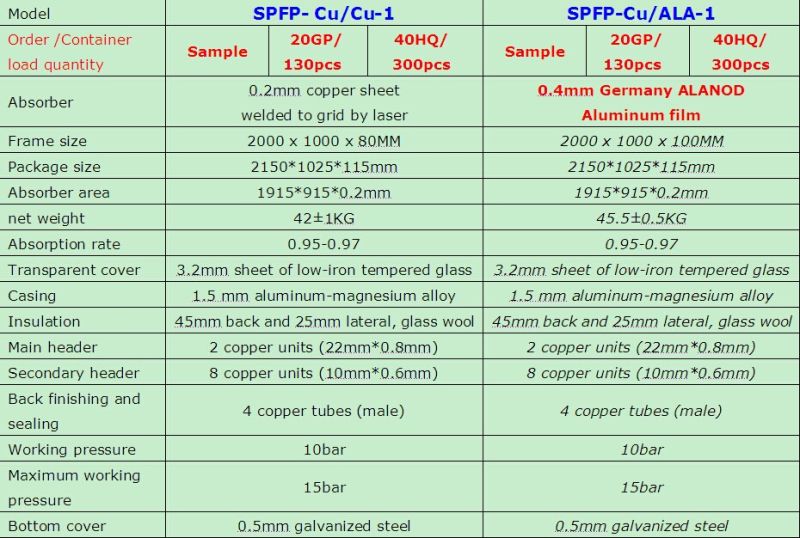 | Model | SPFP- Cu/Cu-1 | | | SPFP-Cu/ALA-1 | | |
|---|---|---|---|---|---|---|
| Order /Container load quantity | Sample | 20GP/ 130pcs | 40HQ/ 300pcs | Sample | 20GP/ 130pcs | 40HQ/ 300pcs |
| Absorber | 0.2mm copper sheet welded to grid by laser | | | 0.4mm Germany ALANOD Aluminum film | | |
| Frame size | 2000 x 1000 x 80MM | | | 2000 x 1000 x 100MM | | |
| Package size | 2150\*1025\*115mm | | | 2150\*1025\*115mm | | |
| Absorber area | 1915\*915\*0.2mm | | | 1915\*915\*0.2mm | | |
| net weight | 42±1KG | | | 45.5±0.5KG | | |
| Absorption rate | 0.95-0.97 | | | 0.95-0.97 | | |
| Transparent cover | 3.2mm sheet of low-iron tempered glass | | | 3.2mm sheet of low-iron tempered glass | | |
| Casing | 1.5 mm aluminum-magnesium alloy | | | 1.5 mm aluminum-magnesium alloy | | |
| Insulation | 45mm back and 25mm lateral, glass wool | | | 45mm back and 25mm lateral, glass wool | | |
| Main header | 2 copper units (22mm\*0.8mm) | | | 2 copper units (22mm\*0.8mm) | | |
| Secondary header | 8 copper units (10mm\*0.6mm) | | | 8 copper units (10mm\*0.6mm) | | |
| Back finishing and sealing | 4 copper tubes (male) | | | 4 copper tubes (male) | | |
| Working pressure | 10bar | | | 10bar | | |
| Maximum working pressure | 15bar | | | 15bar | | |
| Bottom cover | 0.5mm galvanized steel | | | 0.5mm galvanized steel | | |